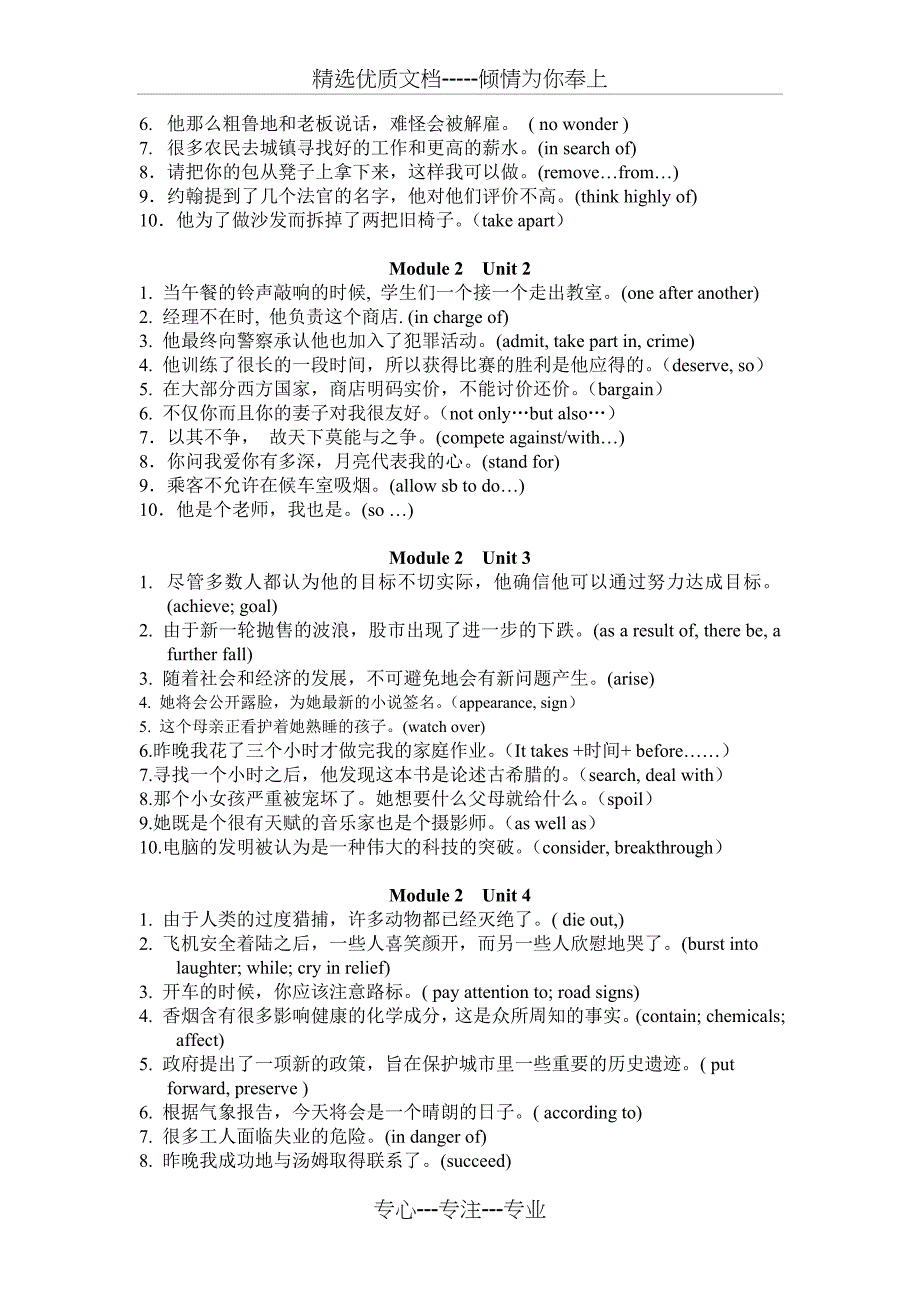 精选优质文档-----倾情为你奉上

6. 他那么粗鲁地和老板说话，难怪会被解雇。 ( no wonder )
7. 很多农民去城镇寻找好的工作和更高的薪水。(in search of)
8．请把你的包从凳子上拿下来，这样我可以做。(remove…from…)
9．约翰提到了几个法官的名字，他对他们评价不高。(think highly of)
10．他为了做沙发而拆掉了两把旧椅子。（take apart）

Module 2 Unit 2
1. 当午餐的铃声敲响的时候, 学生们一个接一个走出教室。(one after another)
2. 经理不在时, 他负责这个商店. (in charge of)
3. 他最终向警察承认他也加入了犯罪活动。(admit, take part in, crime)
4. 他训练了很长的一段时间，所以获得比赛的胜利是他应得的。（deserve, so）
5. 在大部分西方国家，商店明码实价，不能讨价还价。（bargain）
6. 不仅你而且你的妻子对我很友好。（not only…but also…）
7．以其不争， 故天下莫能与之争。(compete against/with…)
8．你问我爱你有多深，月亮代表我的心。(stand for)
9．乘客不允许在候车室吸烟。(allow sb to do…)
10．他是个老师，我也是。(so …)

Module 2 Unit 3
1. 尽管多数人都认为他的目标不切实际，他确信他可以通过努力达成目标。(achieve; goal)
2. 由于新一轮抛售的波浪，股市出现了进一步的下跌。(as a result of, there be, a further fall)
3. 随着社会和经济的发展，不可避免地会有新问题产生。(arise)
4. 她将会公开露脸，为她最新的小说签名。（appearance, sign）
5. 这个母亲正看护着她熟睡的孩子。(watch over)
6.昨晚我花了三个小时才做完我的家庭作业。（It takes +时间+ before……）
7.寻找一个小时之后，他发现这本书是论述古希腊的。（search, deal with）
8.那个小女孩严重被宠坏了。她想要什么父母就给什么。（spoil）
9.她既是个很有天赋的音乐家也是个摄影师。（as well as）
10.电脑的发明被认为是一种伟大的科技的突破。（consider, breakthrough）

Module 2 Unit 4
1. 由于人类的过度猎捕，许多动物都已经灭绝了。( die out,)
2. 飞机安全着陆之后，一些人喜笑颜开，而另一些人欣慰地哭了。(burst into laughter; while; cry in relief)
3. 开车的时候，你应该注意路标。( pay attention to; road signs)
4. 香烟含有很多影响健康的化学成分，这是众所周知的事实。(contain; chemicals; affect)
5. 政府提出了一项新的政策，旨在保护城市里一些重要的历史遗迹。( put forward, preserve )
6. 根据气象报告，今天将会是一个晴朗的日子。( according to)
7. 很多工人面临失业的危险。(in danger of)
8. 昨晚我成功地与汤姆取得联系了。(succeed)

专心---专注---专业